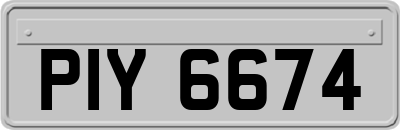 PIY 6674